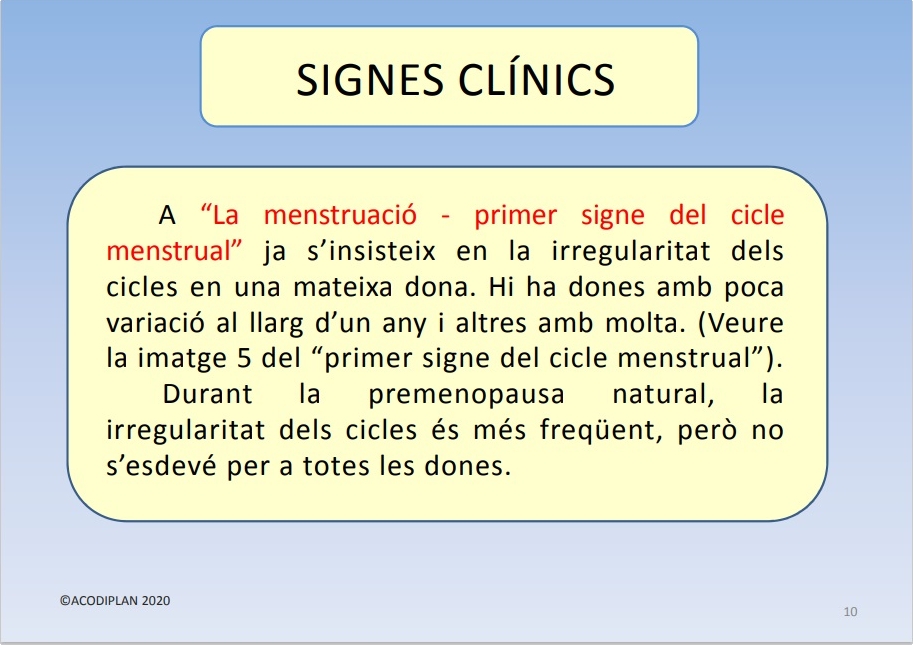 SIGNES CLÍNICS

A “La menstruació - primer signe del cicle menstrual” ja s’insisteix en la irregularitat dels cicles en una mateixa dona. Hi ha dones amb poca variació al llarg d’un any i altres amb molta. (Veure la imatge 5 del “primer signe del cicle menstrual”).

Durant la premenopausa natural, la irregularitat dels cicles és més freqüent, però no s’esdevé per a totes les dones.

©ACODIPLAN 2020

10